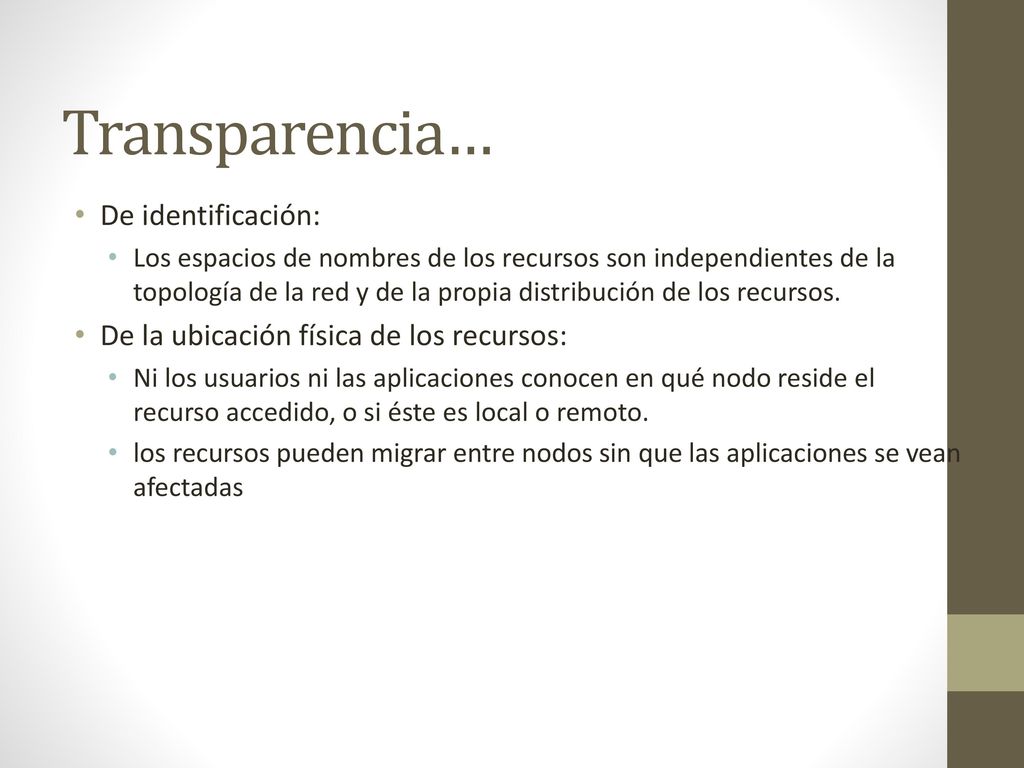 Transparencia…

• De identificación:
  • Los espacios de nombres de los recursos son independientes de la topología de la red y de la propia distribución de los recursos.
• De la ubicación física de los recursos:
  • Ni los usuarios ni las aplicaciones conocen en qué nodo reside el recurso accedido, o si éste es local o remoto.
  • los recursos pueden migrar entre nodos sin que las aplicaciones se vean afectadas